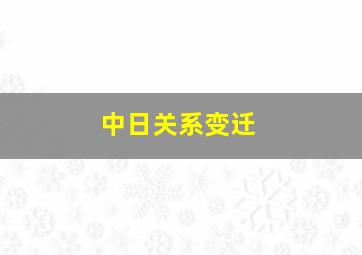 中日关系变迁